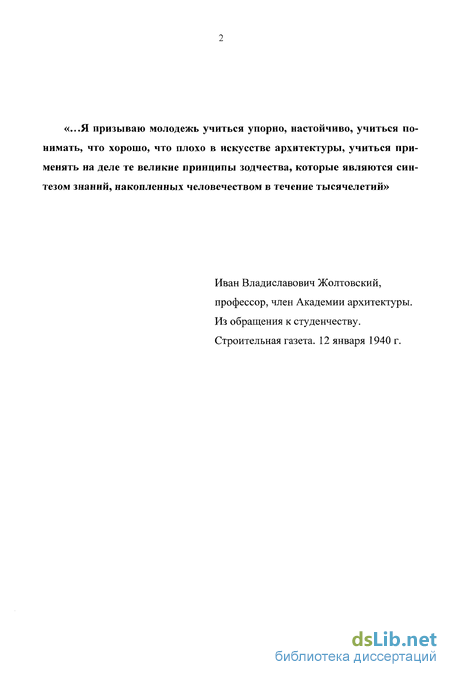 2

«…Я призываю молодежь учиться упорно, настойчиво, учиться понимать, что хорошо, что плохо в искусстве архитектуры, учиться применять на деле те великие принципы зодчества, которые являются синтезом знаний, накопленных человечеством в течение тысячелетий»

Иван Владиславович Жолтовский,
профессор, член Академии архитектуры.
Из обращения к студенчеству.
Строительная газета. 12 января 1940 г.

dsLib.net
библиотека диссертаций